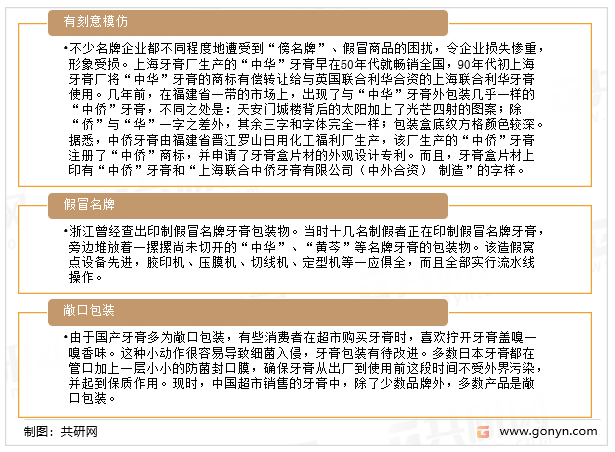 有刻意模仿

•不少名牌企业都不同程度地遭受到“傍名牌”、假冒商品的困扰，令企业损失惨重，形象受损。上海牙膏厂生产的“中华”牙膏早在50年代就畅销全国，90年代初上海牙膏厂将“中华”牙膏的商标有偿转让给与英国联合利华合资的上海联合利华牙膏使用。几年前，在福建省一带的市场上，出现了与“中华”牙膏外包装几乎一样的“中侨”牙膏，不同之处是：天安门城楼背后的太阳加上了光芒四射的图案；除“侨”与“华”一字之差外，其余三字和字体完全一样；包装盒底纹方格颜色较深。据悉，中侨牙膏由福建省晋江罗山日用化工福利厂生产，该厂生产的“中侨”牙膏注册了“中侨”商标，并申请了牙膏盒片材的外观设计专利。而且，牙膏盒片材上印有“中侨”牙膏和“上海联合中侨牙膏有限公司（中外合资） 制造”的字样。

假冒名牌

•浙江曾经查出印制假冒名牌牙膏包装物。当时十几名制假者正在印制假冒名牌牙膏，旁边堆放着一摞摞尚未切开的“中华”、“黄芩”等名牌牙膏的包装物。该造假窝点设备先进，胶印机、压膜机、切线机、定型机等一应俱全，而且全部实行流水线操作。

敞口包装

•由于国产牙膏多为敞口包装，有些消费者在超市购买牙膏时，喜欢拧开牙膏盖嗅一嗅香味。这种小动作很容易导致细菌入侵，牙膏包装有待改进。多数日本牙膏都在管口加上一层小小的防菌封口膜，确保牙膏从出厂到使用前这段时间不受外界污染，并起到保质作用。现时，中国超市销售的牙膏中，除了少数品牌外，多数产品是敞口包装。

制图：共研网

www.gonyn.com